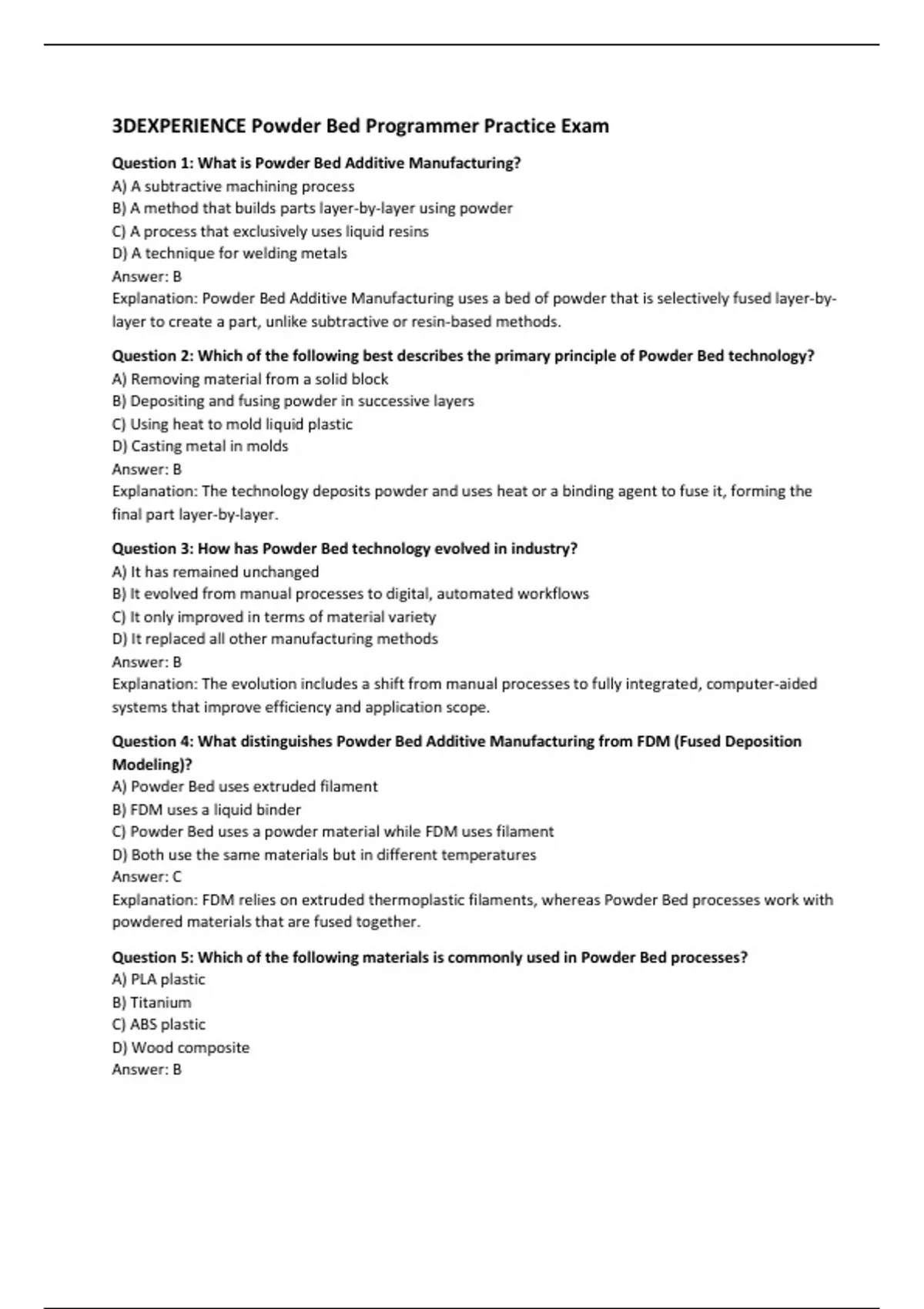 3DEXPERIENCE Powder Bed Programmer Practice Exam

Question 1: What is Powder Bed Additive Manufacturing?
A) A subtractive machining process
B) A method that builds parts layer-by-layer using powder
C) A process that exclusively uses liquid resins
D) A technique for welding metals
Answer: B
Explanation: Powder Bed Additive Manufacturing uses a bed of powder that is selectively fused layer-by-layer to create a part, unlike subtractive or resin-based methods.

Question 2: Which of the following best describes the primary principle of Powder Bed technology?
A) Removing material from a solid block
B) Depositing and fusing powder in successive layers
C) Using heat to mold liquid plastic
D) Casting metal in molds
Answer: B
Explanation: The technology deposits powder and uses heat or a binding agent to fuse it, forming the final part layer-by-layer.

Question 3: How has Powder Bed technology evolved in industry?
A) It has remained unchanged
B) It evolved from manual processes to digital, automated workflows
C) It only improved in terms of material variety
D) It replaced all other manufacturing methods
Answer: B
Explanation: The evolution includes a shift from manual processes to fully integrated, computer-aided systems that improve efficiency and application scope.

Question 4: What distinguishes Powder Bed Additive Manufacturing from FDM (Fused Deposition Modeling)?
A) Powder Bed uses extruded filament
B) FDM uses a liquid binder
C) Powder Bed uses a powder material while FDM uses filament
D) Both use the same materials but in different temperatures
Answer: C
Explanation: FDM relies on extruded thermoplastic filaments, whereas Powder Bed processes work with powdered materials that are fused together.

Question 5: Which of the following materials is commonly used in Powder Bed processes?
A) PLA plastic
B) Titanium
C) ABS plastic
D) Wood composite
Answer: B